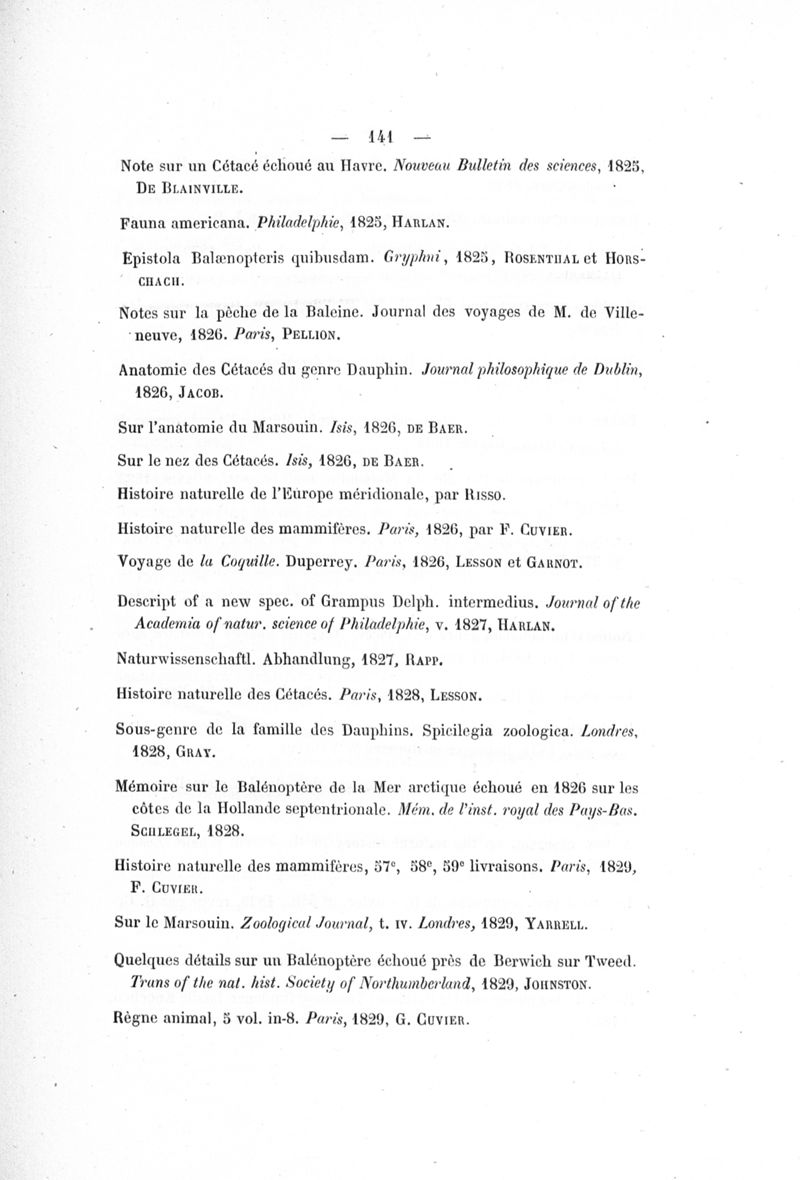 — 141 —

Note sur un Cétacé échoué au Havre. Nouveau Bulletin des sciences, 1825, De Blainville.

Fauna americana. Philadelphie, 1825, Harlan.

Epistola Balænopteris quibusdam. Gryphni, 1825, Rosenthal et Horschach.

Notes sur la pêche de la Baleine. Journal des voyages de M. de Villeneuve, 1826. Paris, Pellion.

Anatomie des Cétacés du genre Dauphin. Journal philosophique de Dublin, 1826, Jacob.

Sur l'anatomie du Marsouin. Isis, 1826, de Baer.

Sur le nez des Cétacés. Isis, 1826, de Baer.

Histoire naturelle de l'Europe méridionale, par Risso.

Histoire naturelle des mammifères. Paris, 1826, par F. Cuvier.

Voyage de la Coquille. Duperrey. Paris, 1826, Lesson et Garnot.

Descript of a new spec. of Grampus Delph. intermedius. Journal of the Academia of natur. science of Philadelphie, v. 1827, Harlan.

Naturwissenschaftl. Abhandlung, 1827, Rapp.

Histoire naturelle des Cétacés. Paris, 1828, Lesson.

Sous-genre de la famille des Dauphins. Spicilegia zoologica. Londres, 1828, Gray.

Mémoire sur le Balénoptère de la Mer arctique échoué en 1826 sur les côtes de la Hollande septentrionale. Mém. de l'inst. royal des Pays-Bas. Schlegel, 1828.

Histoire naturelle des mammifères, 57e, 58e, 59e livraisons. Paris, 1829, F. Cuvier.

Sur le Marsouin. Zoological Journal, t. iv. Londres, 1829, Yarrell.

Quelques détails sur un Balénoptère échoué près de Berwich sur Tweed. Trans of the nat. hist. Society of Northumberland, 1829, Johnston.

Règne animal, 5 vol. in-8. Paris, 1829, G. Cuvier.